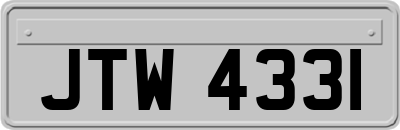 JTW 433I